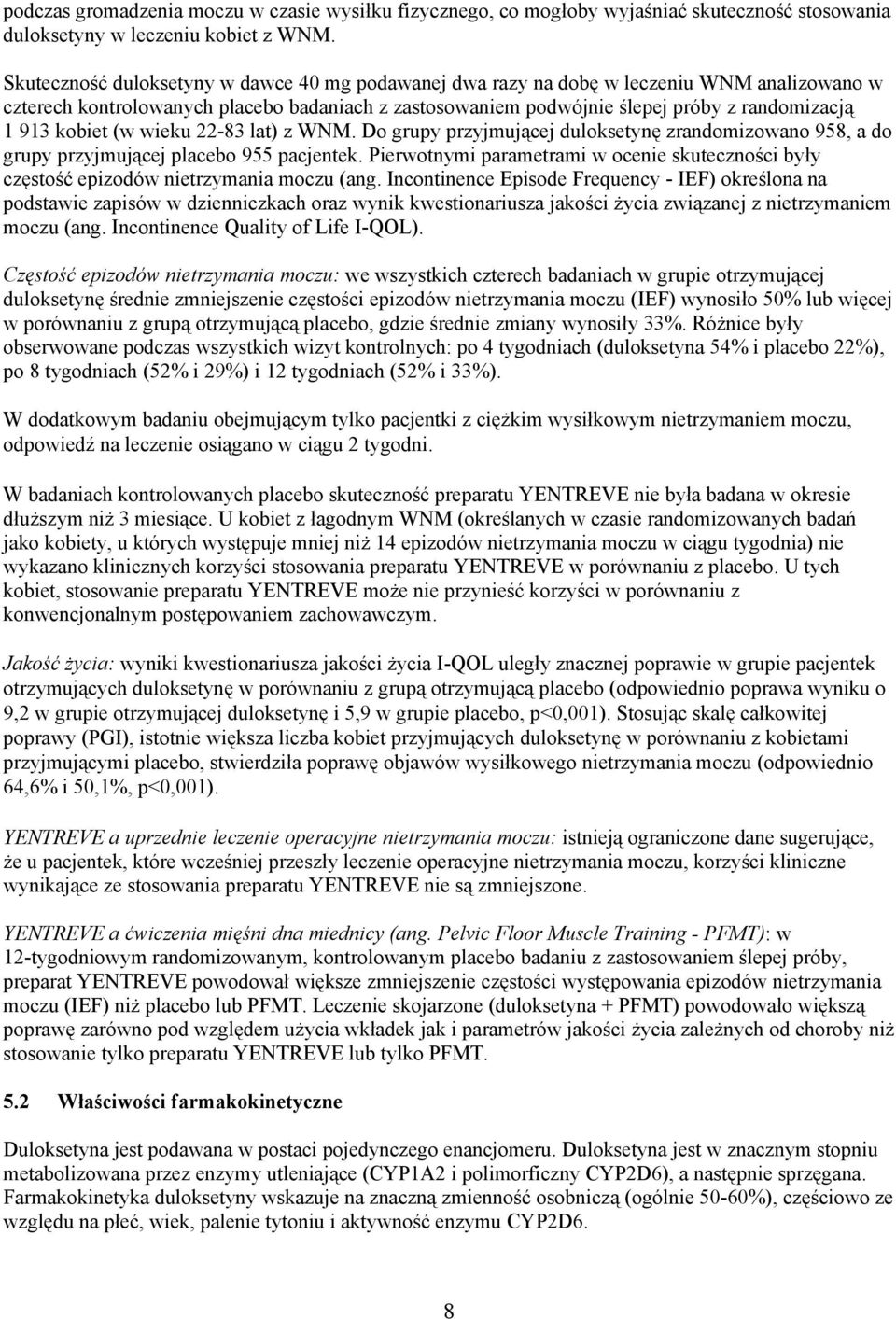 podczas gromadzenia moczu w czasie wysiłku fizycznego, co mogłoby wyjaśniać skuteczność stosowania duloksetyny w leczeniu kobiet z WNM.

Skuteczność duloksetyny w dawce 40 mg podawanej dwa razy na dobę w leczeniu WNM analizowano w czterech kontrolowanych placebo badaniach z zastosowaniem podwójnie ślepej próby z randomizacją 1 913 kobiet (w wieku 22-83 lat) z WNM. Do grupy przyjmującej duloksetynę zrandomizowano 958, a do grupy przyjmującej placebo 955 pacjentek. Pierwotnymi parametrami w ocenie skuteczności były częstość epizodów nietrzymania moczu (ang. Incontinence Episode Frequency - IEF) określona na podstawie zapisów w dzienniczkach oraz wynik kwestionariusza jakości życia związanej z nietrzymaniem moczu (ang. Incontinence Quality of Life I-QOL).

Częstość epizodów nietrzymania moczu: we wszystkich czterech badaniach w grupie otrzymującej duloksetynę średnie zmniejszenie częstości epizodów nietrzymania moczu (IEF) wynosiło 50% lub więcej w porównaniu z grupą otrzymującą placebo, gdzie średnie zmiany wynosiły 33%. Różnice były obserwowane podczas wszystkich wizyt kontrolnych: po 4 tygodniach (duloksetyna 54% i placebo 22%), po 8 tygodniach (52% i 29%) i 12 tygodniach (52% i 33%).

W dodatkowym badaniu obejmującym tylko pacjentki z ciężkim wysiłkowym nietrzymaniem moczu, odpowiedź na leczenie osiągano w ciągu 2 tygodni.

W badaniach kontrolowanych placebo skuteczność preparatu YENTREVE nie była badana w okresie dłuższym niż 3 miesiące. U kobiet z łagodnym WNM (określanych w czasie randomizowanych badań jako kobiety, u których występuje mniej niż 14 epizodów nietrzymania moczu w ciągu tygodnia) nie wykazano klinicznych korzyści stosowania preparatu YENTREVE w porównaniu z placebo. U tych kobiet, stosowanie preparatu YENTREVE może nie przynieść korzyści w porównaniu z konwencjonalnym postępowaniem zachowawczym.

Jakość życia: wyniki kwestionariusza jakości życia I-QOL uległy znacznej poprawie w grupie pacjentek otrzymujących duloksetynę w porównaniu z grupą otrzymującą placebo (odpowiednio poprawa wyniku o 9,2 w grupie otrzymującej duloksetynę i 5,9 w grupie placebo, p<0,001). Stosując skalę całkowitej poprawy (PGI), istotnie większa liczba kobiet przyjmujących duloksetynę w porównaniu z kobietami przyjmującymi placebo, stwierdziła poprawę objawów wysiłkowego nietrzymania moczu (odpowiednio 64,6% i 50,1%, p<0,001).

YENTREVE a uprzednie leczenie operacyjne nietrzymania moczu: istnieją ograniczone dane sugerujące, że u pacjentek, które wcześniej przeszły leczenie operacyjne nietrzymania moczu, korzyści kliniczne wynikające ze stosowania preparatu YENTREVE nie są zmniejszone.

YENTREVE a ćwiczenia mięśni dna miednicy (ang. Pelvic Floor Muscle Training - PFMT): w 12-tygodniowym randomizowanym, kontrolowanym placebo badaniu z zastosowaniem ślepej próby, preparat YENTREVE powodował większe zmniejszenie częstości występowania epizodów nietrzymania moczu (IEF) niż placebo lub PFMT. Leczenie skojarzone (duloksetyna + PFMT) powodowało większą poprawę zarówno pod względem użycia wkładek jak i parametrów jakości życia zależnych od choroby niż stosowanie tylko preparatu YENTREVE lub tylko PFMT.

5.2 Właściwości farmakokinetyczne

Duloksetyna jest podawana w postaci pojedynczego enancjomeru. Duloksetyna jest w znacznym stopniu metabolizowana przez enzymy utleniające (CYP1A2 i polimorficzny CYP2D6), a następnie sprzęgana. Farmakokinetyka duloksetyny wskazuje na znaczną zmienność osobniczą (ogólnie 50-60%), częściowo ze względu na płeć, wiek, palenie tytoniu i aktywność enzymu CYP2D6.

8